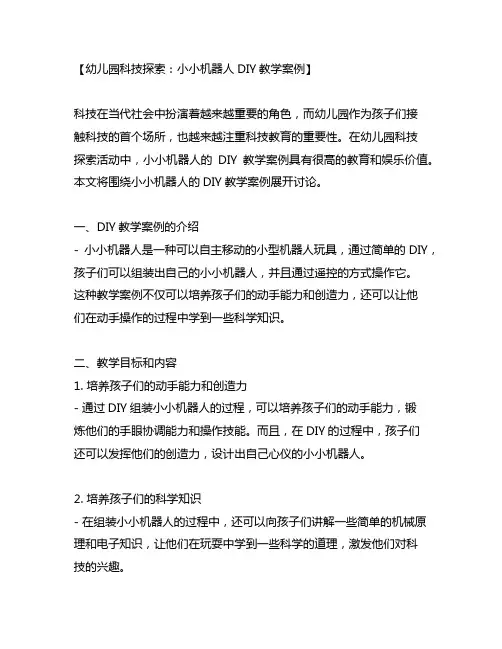 【幼儿园科技探索：小小机器人 DIY 教学案例】

科技在当代社会中扮演着越来越重要的角色，而幼儿园作为孩子们接触科技的首个场所，也越来越注重科技教育的重要性。在幼儿园科技探索活动中，小小机器人的 DIY 教学案例具有很高的教育和娱乐价值。本文将围绕小小机器人的 DIY 教学案例展开讨论。

一、DIY 教学案例的介绍
- 小小机器人是一种可以自主移动的小型机器人玩具，通过简单的 DIY，孩子们可以组装出自己的小小机器人，并且通过遥控的方式操作它。这种教学案例不仅可以培养孩子们的动手能力和创造力，还可以让他们在动手操作的过程中学到一些科学知识。

二、教学目标和内容
1. 培养孩子们的动手能力和创造力
- 通过 DIY 组装小小机器人的过程，可以培养孩子们的动手能力，锻炼他们的手眼协调能力和操作技能。而且，在 DIY 的过程中，孩子们还可以发挥他们的创造力，设计出自己心仪的小小机器人。

2. 培养孩子们的科学知识
- 在组装小小机器人的过程中，还可以向孩子们讲解一些简单的机械原理和电子知识，让他们在玩耍中学到一些科学的道理，激发他们对科技的兴趣。